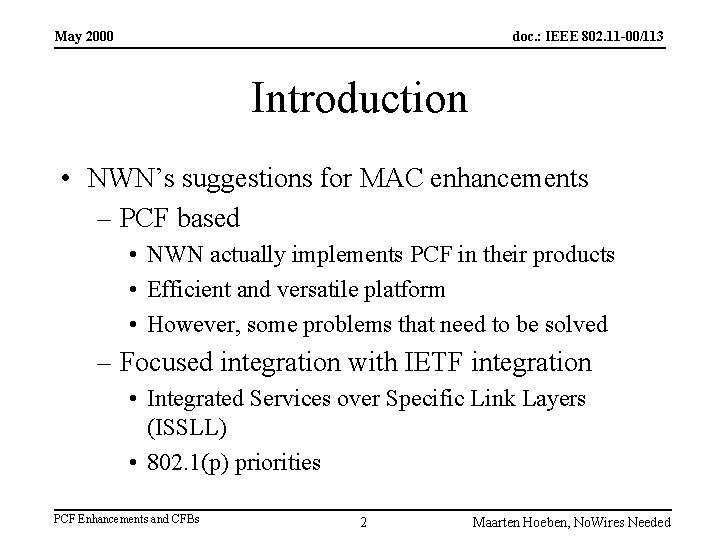 May 2000

doc.: IEEE 802.11-00/113

Introduction

• NWN's suggestions for MAC enhancements
– PCF based
• NWN actually implements PCF in their products
• Efficient and versatile platform
• However, some problems that need to be solved
– Focused integration with IETF integration
• Integrated Services over Specific Link Layers (ISSLL)
• 802.1(p) priorities

PCF Enhancements and CFBs

2

Maarten Hoeben, NoWires Needed